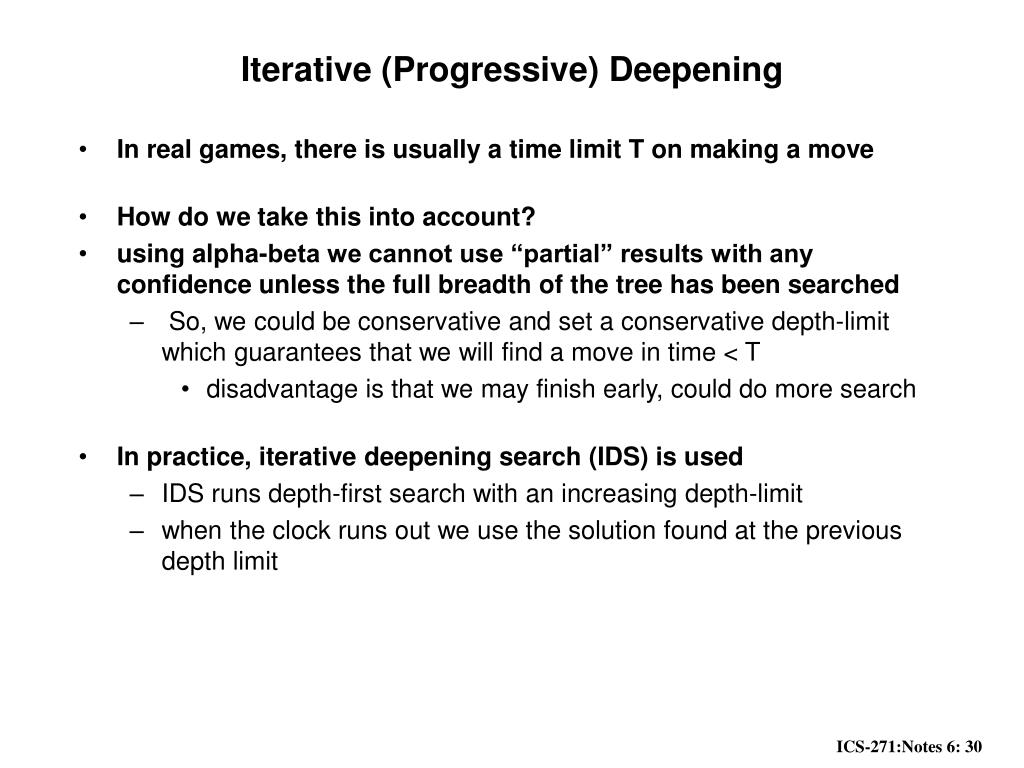 Iterative (Progressive) Deepening

• In real games, there is usually a time limit T on making a move

• How do we take this into account?
• using alpha-beta we cannot use “partial” results with any confidence unless the full breadth of the tree has been searched
– So, we could be conservative and set a conservative depth-limit which guarantees that we will find a move in time < T
• disadvantage is that we may finish early, could do more search

• In practice, iterative deepening search (IDS) is used
– IDS runs depth-first search with an increasing depth-limit
– when the clock runs out we use the solution found at the previous depth limit

ICS-271:Notes 6: 30